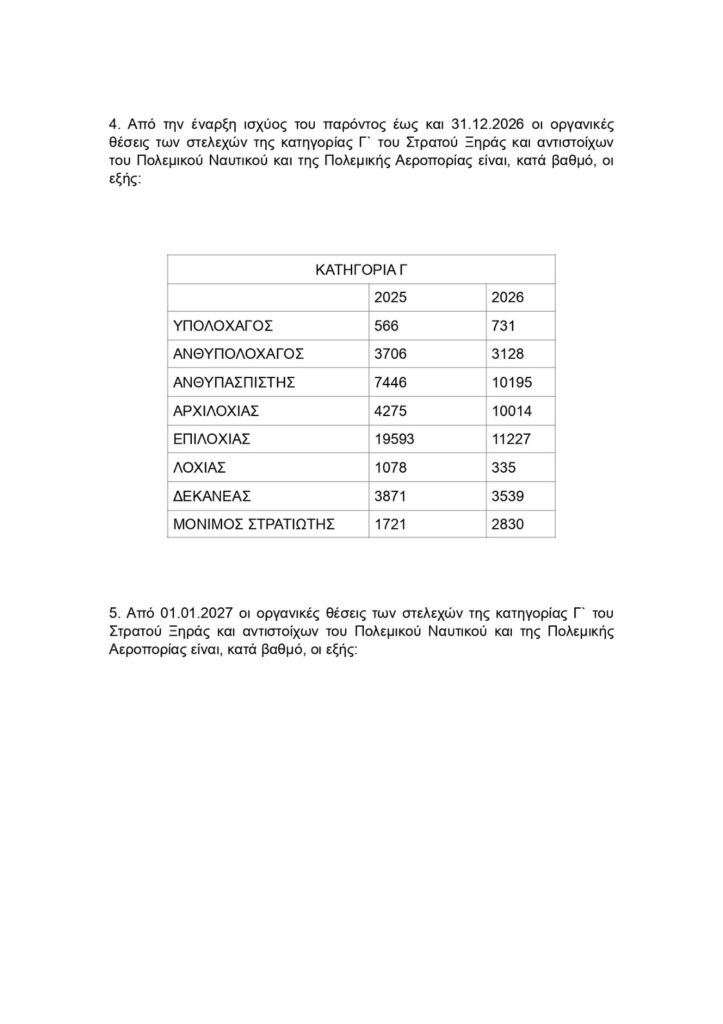 4. Από την έναρξη ισχύος του παρόντος έως και 31.12.2026 οι οργανικές θέσεις των στελεχών της κατηγορίας Γ` του Στρατού Ξηράς και αντιστοίχων του Πολεμικού Ναυτικού και της Πολεμικής Αεροπορίας είναι, κατά βαθμό, οι εξής:

| ΚΑΤΗΓΟΡΙΑ Γ | | |
|---|---|---|
| | 2025 | 2026 |
| ΥΠΟΛΟΧΑΓΟΣ | 566 | 731 |
| ΑΝΘΥΠΟΛΟΧΑΓΟΣ | 3706 | 3128 |
| ΑΝΘΥΠΑΣΠΙΣΤΗΣ | 7446 | 10195 |
| ΑΡΧΙΛΟΧΙΑΣ | 4275 | 10014 |
| ΕΠΙΛΟΧΙΑΣ | 19593 | 11227 |
| ΛΟΧΙΑΣ | 1078 | 335 |
| ΔΕΚΑΝΕΑΣ | 3871 | 3539 |
| ΜΟΝΙΜΟΣ ΣΤΡΑΤΙΩΤΗΣ | 1721 | 2830 |

5. Από 01.01.2027 οι οργανικές θέσεις των στελεχών της κατηγορίας Γ` του Στρατού Ξηράς και αντιστοίχων του Πολεμικού Ναυτικού και της Πολεμικής Αεροπορίας είναι, κατά βαθμό, οι εξής: